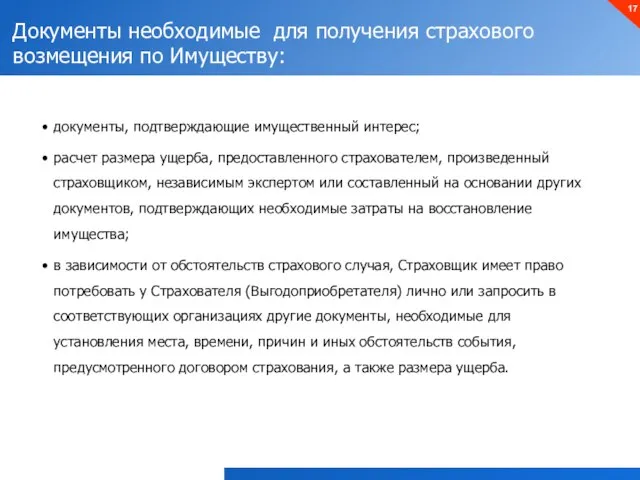 17

Документы необходимые для получения страхового возмещения по Имуществу:

• документы, подтверждающие имущественный интерес;

• расчет размера ущерба, предоставленного страхователем, произведенный страховщиком, независимым экспертом или составленный на основании других документов, подтверждающих необходимые затраты на восстановление имущества;

• в зависимости от обстоятельств страхового случая, Страховщик имеет право потребовать у Страхователя (Выгодоприобретателя) лично или запросить в соответствующих организациях другие документы, необходимые для установления места, времени, причин и иных обстоятельств события, предусмотренного договором страхования, а также размера ущерба.